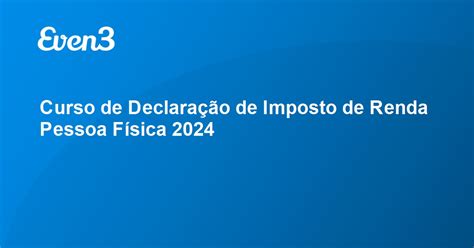 Even3

Curso de Declaração de Imposto de Renda Pessoa Física 2024